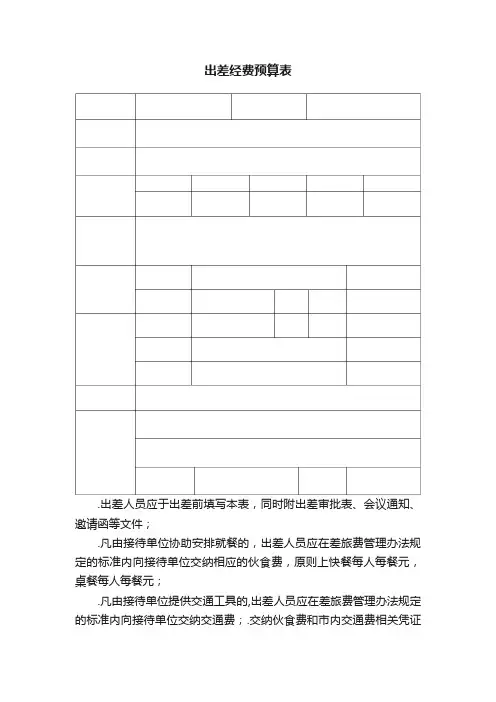 出差经费预算表

.出差人员应于出差前填写本表，同时附出差审批表、会议通知、邀请函等文件；

.凡由接待单位协助安排就餐的，出差人员应在差旅费管理办法规定的标准内向接待单位交纳相应的伙食费，原则上快餐每人每餐元，桌餐每人每餐元；

.凡由接待单位提供交通工具的,出差人员应在差旅费管理办法规定的标准内向接待单位交纳交通费；.交纳伙食费和市内交通费相关凭证